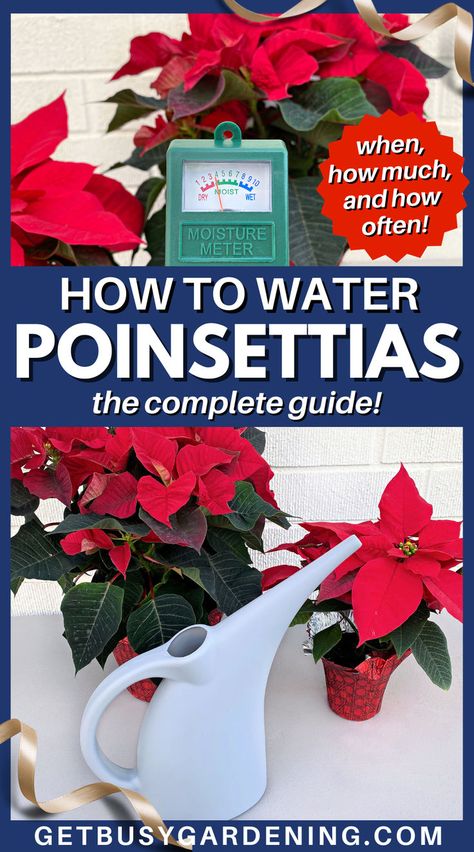 1 2 3 4 5 6 7 8 9 10
DRY MOIST WET
MOISTURE METER

when, how much, and how often!

HOW TO WATER
POINSETTIAS
the complete guide!

GETBUSYGARDENING.COM